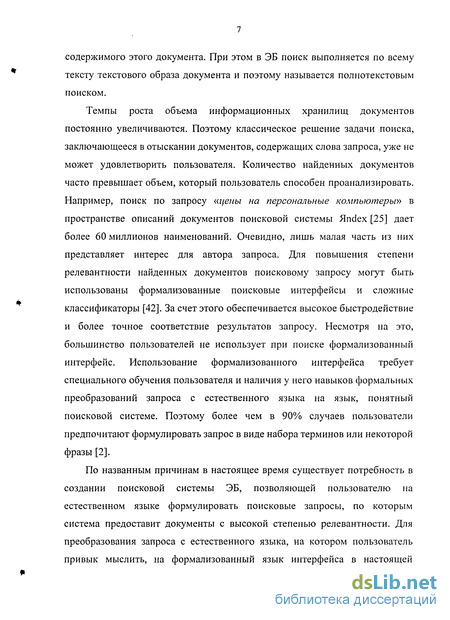 7

содержимого этого документа. При этом в ЭБ поиск выполняется по всему тексту текстового образа документа и поэтому называется полнотекстовым поиском.

Темпы роста объема информационных хранилищ документов постоянно увеличиваются. Поэтому классическое решение задачи поиска, заключающееся в отыскании документов, содержащих слова запроса, уже не может удовлетворить пользователя. Количество найденных документов часто превышает объем, который пользователь способен проанализировать. Например, поиск по запросу «цены на персональные компьютеры» в пространстве описаний документов поисковой системы Яndex [25] дает более 60 миллионов наименований. Очевидно, лишь малая часть из них представляет интерес для автора запроса. Для повышения степени релевантности найденных документов поисковому запросу могут быть использованы формализованные поисковые интерфейсы и сложные классификаторы [42]. За счет этого обеспечивается высокое быстродействие и более точное соответствие результатов запросу. Несмотря на это, большинство пользователей не использует при поиске формализованный интерфейс. Использование формализованного интерфейса требует специального обучения пользователя и наличия у него навыков формальных преобразований запроса с естественного языка на язык, понятный поисковой системе. Поэтому более чем в 90% случаев пользователи предпочитают формулировать запрос в виде набора терминов или некоторой фразы [2].

По названным причинам в настоящее время существует потребность в создании поисковой системы ЭБ, позволяющей пользователю на естественном языке формулировать поисковые запросы, по которым система предоставит документы с высокой степенью релевантности. Для преобразования запроса с естественного языка, на котором пользователь привык мыслить, на формализованный язык интерфейса в настоящей

dsLib.net
библиотека диссертаций